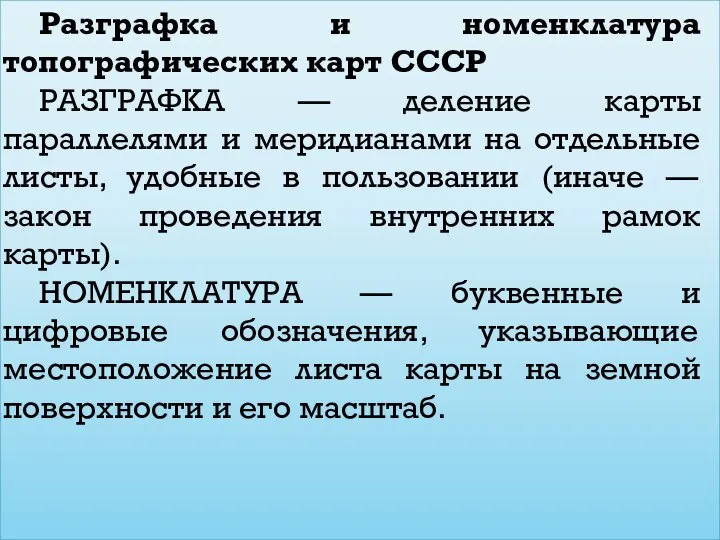 Разграфка и номенклатура топографических карт СССР

РАЗГРАФКА — деление карты параллелями и меридианами на отдельные листы, удобные в пользовании (иначе — закон проведения внутренних рамок карты).

НОМЕНКЛАТУРА — буквенные и цифровые обозначения, указывающие местоположение листа карты на земной поверхности и его масштаб.